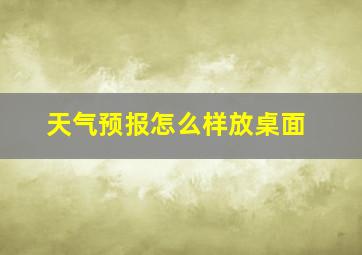 天气预报怎么样放桌面